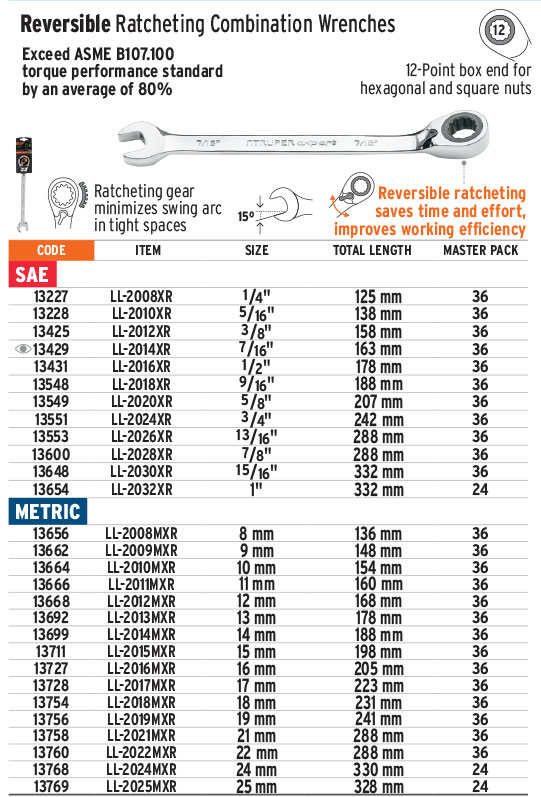 **Reversible** Ratcheting Combination Wrenches

Exceed ASME B107.100 torque performance standard by an average of 80%

12

12-Point box end for hexagonal and square nuts

7/16" TRUPER expert 7/16"

Ratcheting gear minimizes swing arc in tight spaces

15°

Reversible ratcheting saves time and effort, improves working efficiency

| CODE | ITEM | SIZE | TOTAL LENGTH | MASTER PACK |
|---|---|---|---|---|
| SAE | | | | |
| 13227 | LL-2008XR | 1/4" | 125 mm | 36 |
| 13228 | LL-2010XR | 5/16" | 138 mm | 36 |
| 13425 | LL-2012XR | 3/8" | 158 mm | 36 |
| 13429 | LL-2014XR | 7/16" | 163 mm | 36 |
| 13431 | LL-2016XR | 1/2" | 178 mm | 36 |
| 13548 | LL-2018XR | 9/16" | 188 mm | 36 |
| 13549 | LL-2020XR | 5/8" | 207 mm | 36 |
| 13551 | LL-2024XR | 3/4" | 242 mm | 36 |
| 13553 | LL-2026XR | 13/16" | 288 mm | 36 |
| 13600 | LL-2028XR | 7/8" | 288 mm | 36 |
| 13648 | LL-2030XR | 15/16" | 332 mm | 36 |
| 13654 | LL-2032XR | 1" | 332 mm | 24 |
| METRIC | | | | |
| 13656 | LL-2008MXR | 8 mm | 136 mm | 36 |
| 13662 | LL-2009MXR | 9 mm | 148 mm | 36 |
| 13664 | LL-2010MXR | 10 mm | 154 mm | 36 |
| 13666 | LL-2011MXR | 11 mm | 160 mm | 36 |
| 13668 | LL-2012MXR | 12 mm | 168 mm | 36 |
| 13692 | LL-2013MXR | 13 mm | 178 mm | 36 |
| 13699 | LL-2014MXR | 14 mm | 188 mm | 36 |
| 13711 | LL-2015MXR | 15 mm | 198 mm | 36 |
| 13727 | LL-2016MXR | 16 mm | 205 mm | 36 |
| 13728 | LL-2017MXR | 17 mm | 223 mm | 36 |
| 13754 | LL-2018MXR | 18 mm | 231 mm | 36 |
| 13756 | LL-2019MXR | 19 mm | 241 mm | 36 |
| 13758 | LL-2021MXR | 21 mm | 288 mm | 36 |
| 13760 | LL-2022MXR | 22 mm | 288 mm | 36 |
| 13768 | LL-2024MXR | 24 mm | 330 mm | 24 |
| 13769 | LL-2025MXR | 25 mm | 328 mm | 24 |